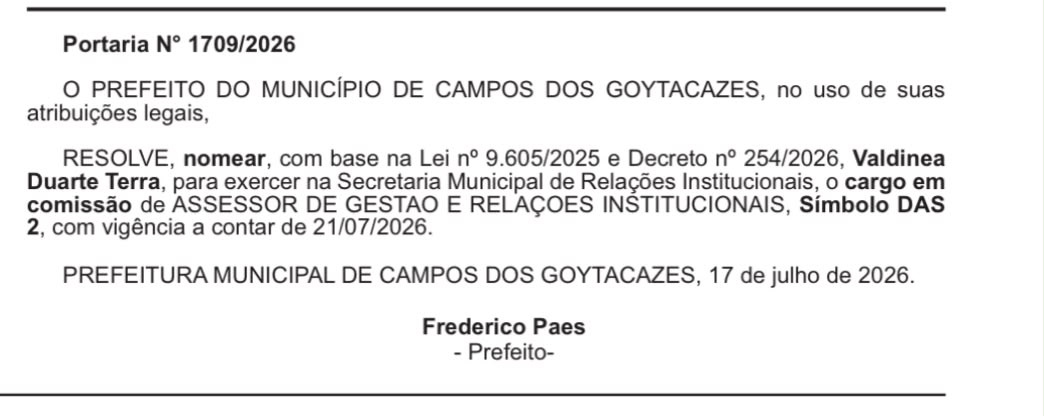 Portaria N° 1709/2026

O PREFEITO DO MUNICÍPIO DE CAMPOS DOS GOYTACAZES, no uso de suas atribuições legais,

RESOLVE, nomear, com base na Lei nº 9.605/2025 e Decreto nº 254/2026, Valdinea Duarte Terra, para exercer na Secretaria Municipal de Relações Institucionais, o cargo em comissão de ASSESSOR DE GESTAO E RELAÇOES INSTITUCIONAIS, Símbolo DAS 2, com vigência a contar de 21/07/2026.

PREFEITURA MUNICIPAL DE CAMPOS DOS GOYTACAZES, 17 de julho de 2026.

Frederico Paes
- Prefeito-